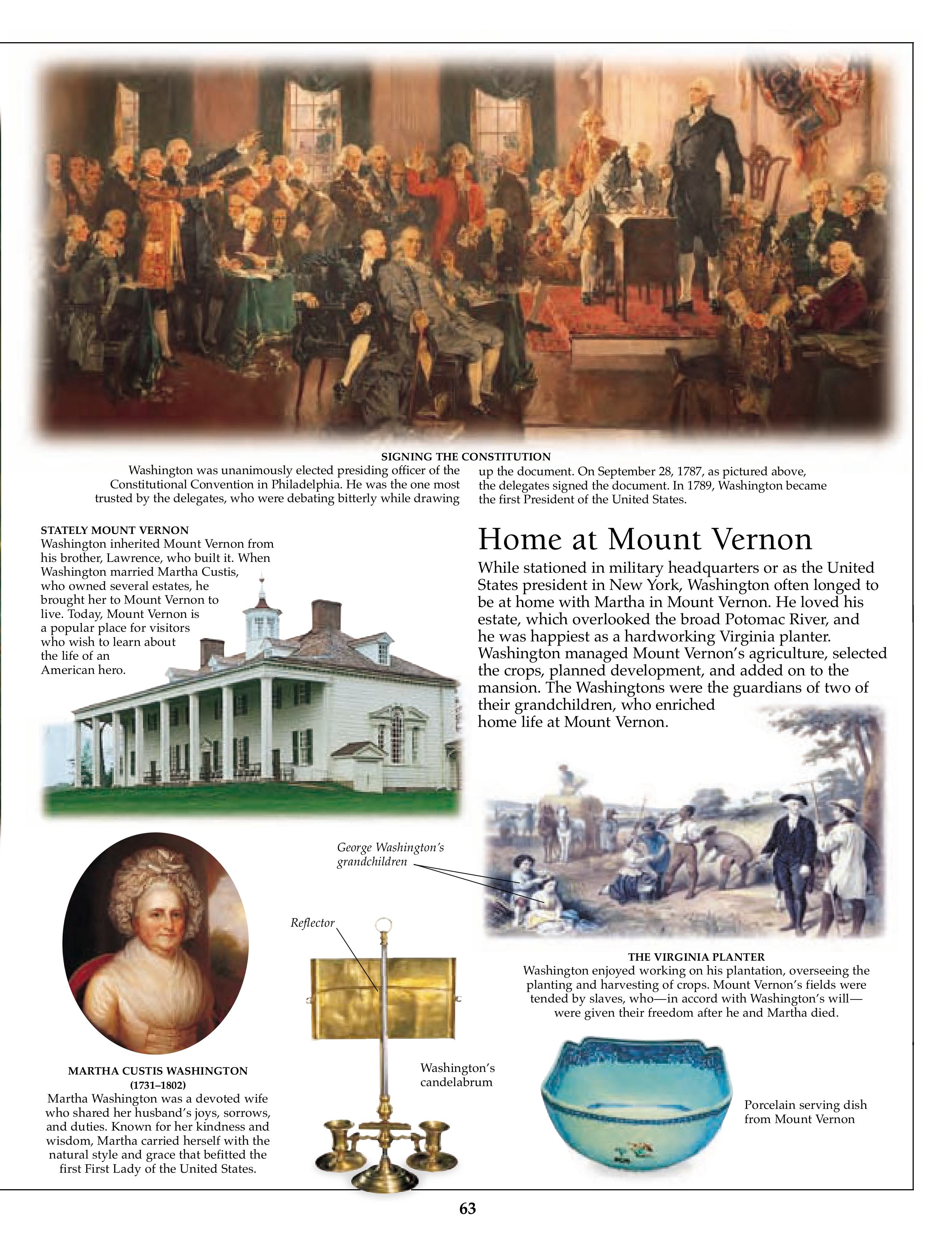 SIGNING THE CONSTITUTION

Washington was unanimously elected presiding officer of the Constitutional Convention in Philadelphia. He was the one most trusted by the delegates, who were debating bitterly while drawing

up the document. On September 28, 1787, as pictured above, the delegates signed the document. In 1789, Washington became the first President of the United States.

STATELY MOUNT VERNON
Washington inherited Mount Vernon from his brother, Lawrence, who built it. When Washington married Martha Custis, who owned several estates, he brought her to Mount Vernon to live. Today, Mount Vernon is a popular place for visitors who wish to learn about the life of an American hero.

Home at Mount Vernon

While stationed in military headquarters or as the United States president in New York, Washington often longed to be at home with Martha in Mount Vernon. He loved his estate, which overlooked the broad Potomac River, and he was happiest as a hardworking Virginia planter. Washington managed Mount Vernon's agriculture, selected the crops, planned development, and added on to the mansion. The Washingtons were the guardians of two of their grandchildren, who enriched home life at Mount Vernon.

George Washington's grandchildren

Reflector

THE VIRGINIA PLANTER
Washington enjoyed working on his plantation, overseeing the planting and harvesting of crops. Mount Vernon's fields were tended by slaves, who—in accord with Washington's will—were given their freedom after he and Martha died.

MARTHA CUSTIS WASHINGTON
(1731–1802)
Martha Washington was a devoted wife who shared her husband's joys, sorrows, and duties. Known for her kindness and wisdom, Martha carried herself with the natural style and grace that befitted the first First Lady of the United States.

Washington's candelabrum

Porcelain serving dish from Mount Vernon

63